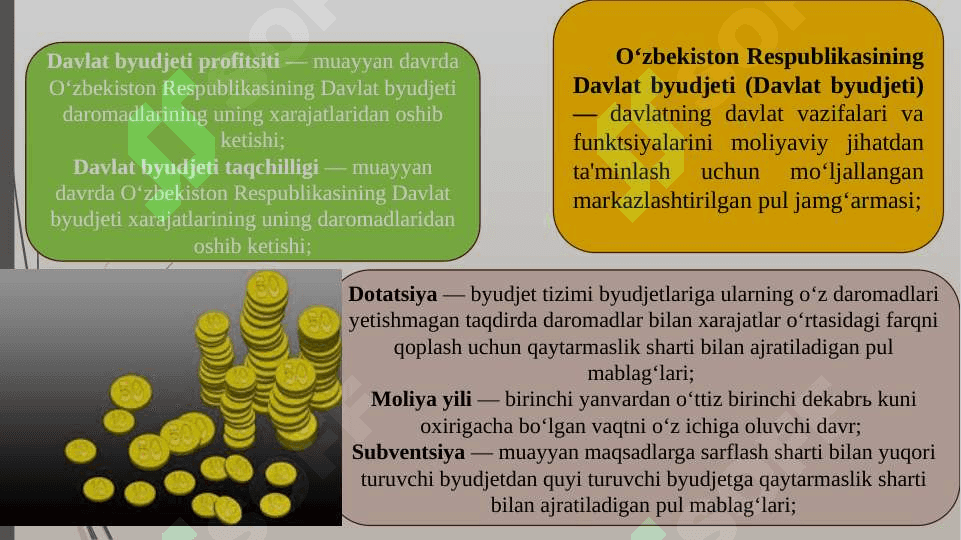 Davlat byudjeti profitsiti — muayyan davrda O‘zbekiston Respublikasining Davlat byudjeti daromadlarining uning xarajatlaridan oshib ketishi;
Davlat byudjeti taqchilligi — muayyan davrda O‘zbekiston Respublikasining Davlat byudjeti xarajatlarining uning daromadlaridan oshib ketishi;

O‘zbekiston Respublikasining Davlat byudjeti (Davlat byudjeti) — davlatning davlat vazifalari va funktsiyalarini moliyaviy jihatdan ta'minlash uchun mo‘ljallangan markazlashtirilgan pul jamg‘armasi;

Dotatsiya — byudjet tizimi byudjetlariga ularning o‘z daromadlari yetishmagan taqdirda daromadlar bilan xarajatlar o‘rtasidagi farqni qoplash uchun qaytarmaslik sharti bilan ajratiladigan pul mablag‘lari;
Moliya yili — birinchi yanvardan o‘ttiz birinchi dekabrь kuni oxirigacha bo‘lgan vaqtni o‘z ichiga oluvchi davr;
Subventsiya — muayyan maqsadlarga sarflash sharti bilan yuqori turuvchi byudjetdan quyi turuvchi byudjetga qaytarmaslik sharti bilan ajratiladigan pul mablag‘lari;

50 50 50 50 50 50